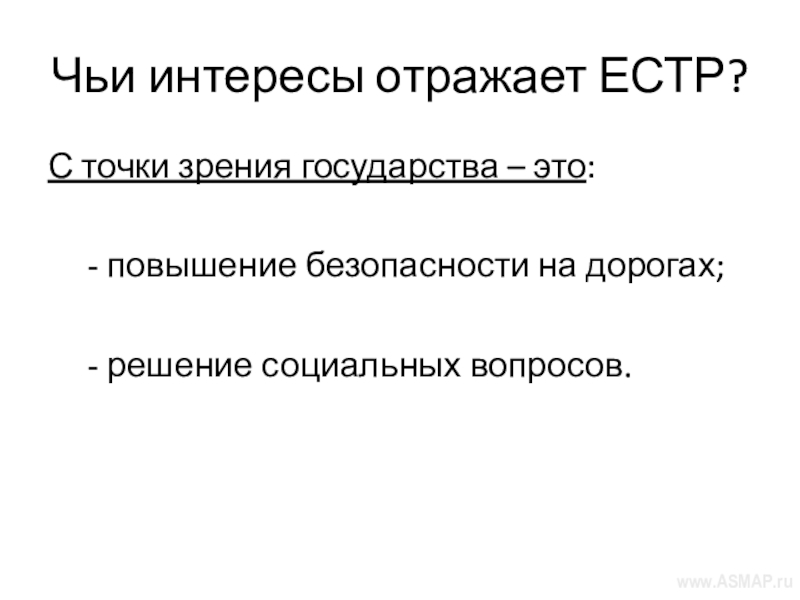 Чьи интересы отражает ЕСТР?

С точки зрения государства – это:

- повышение безопасности на дорогах;

- решение социальных вопросов.

www.ASMAP.ru